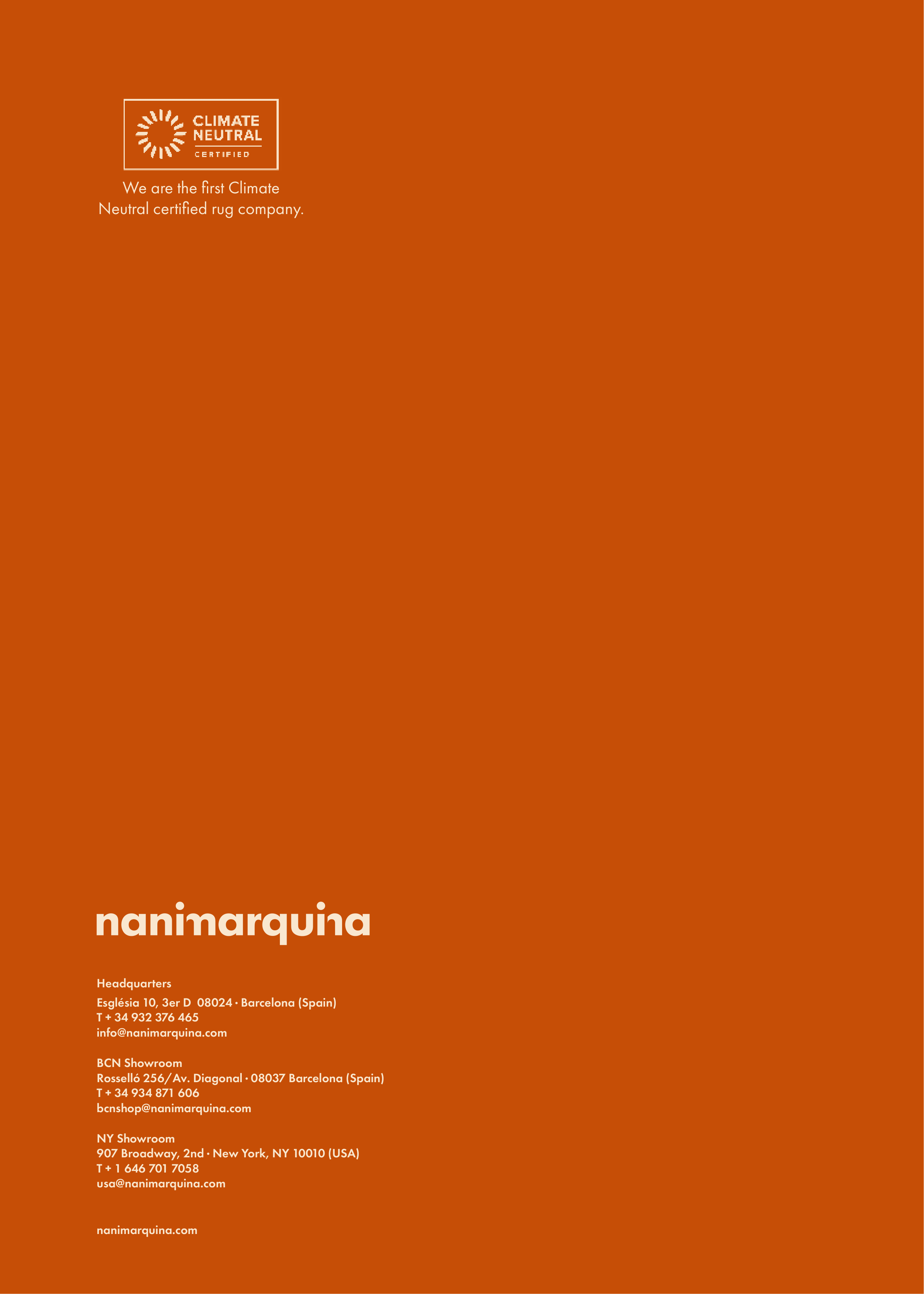 CLIMATE NEUTRAL
CERTIFIED

We are the first Climate Neutral certified rug company.

nanimarquina

Headquarters
Església 10, 3er D 08024 · Barcelona (Spain)
T + 34 932 376 465
info@nanimarquina.com

BCN Showroom
Rosselló 256/Av. Diagonal · 08037 Barcelona (Spain)
T + 34 934 871 606
bcnshop@nanimarquina.com

NY Showroom
907 Broadway, 2nd · New York, NY 10010 (USA)
T + 1 646 701 7058
usa@nanimarquina.com

nanimarquina.com